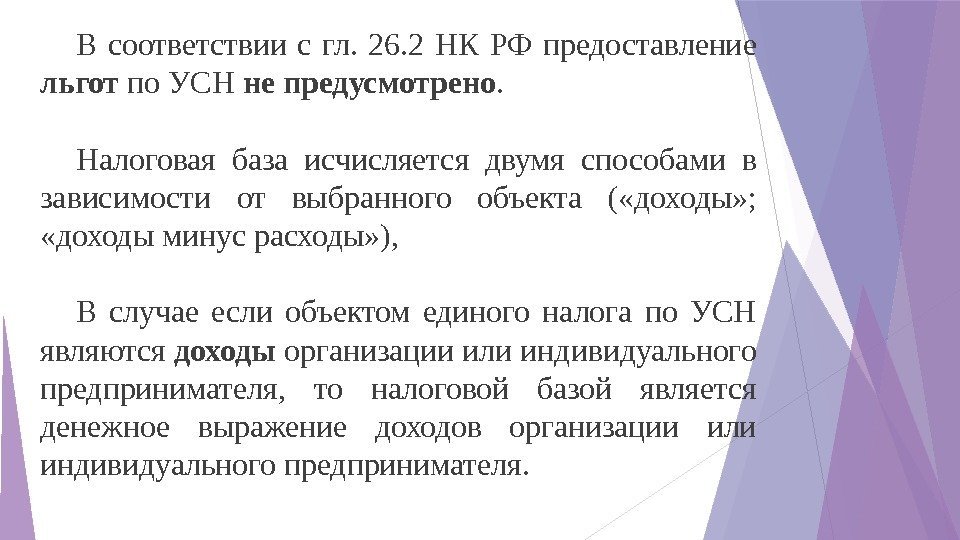 В соответствии с гл. 26.2 НК РФ предоставление льгот по УСН не предусмотрено.

Налоговая база исчисляется двумя способами в зависимости от выбранного объекта («доходы»; «доходы минус расходы»),

В случае если объектом единого налога по УСН являются доходы организации или индивидуального предпринимателя, то налоговой базой является денежное выражение доходов организации или индивидуального предпринимателя.